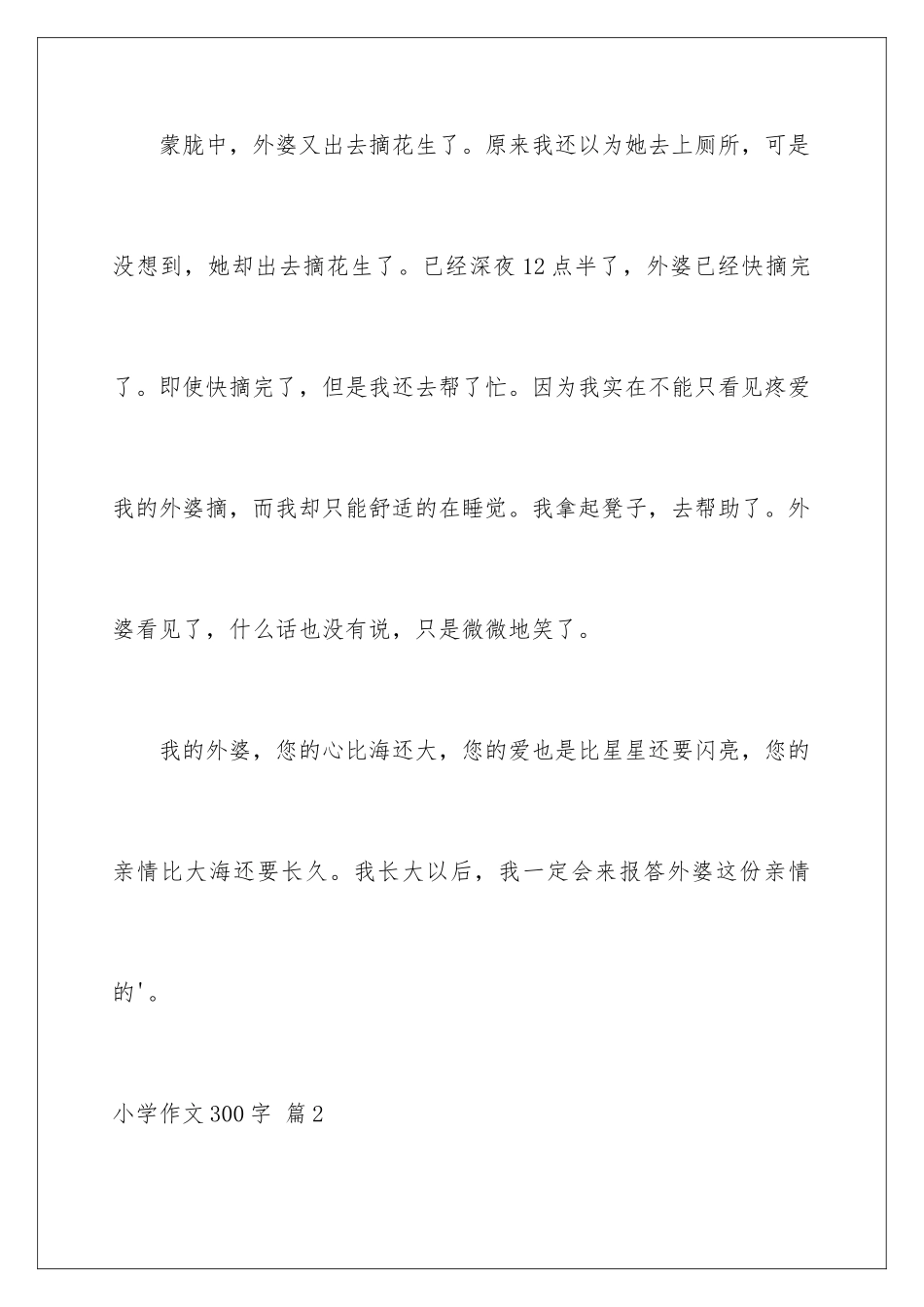 蒙胧中，外婆又出去摘花生了。原来我还以为她去上厕所，可是没想到，她却出去摘花生了。已经深夜12点半了，外婆已经快摘完了。即使快摘完了，但是我还去帮了忙。因为我实在不能只看见疼爱我的外婆摘，而我却只能舒适的在睡觉。我拿起凳子，去帮助了。外婆看见了，什么话也没有说，只是微微地笑了。

我的外婆，您的心比海还大，您的爱也是比星星还要闪亮，您的亲情比大海还要长久。我长大以后，我一定会来报答外婆这份亲情的'。

小学作文300字 篇2